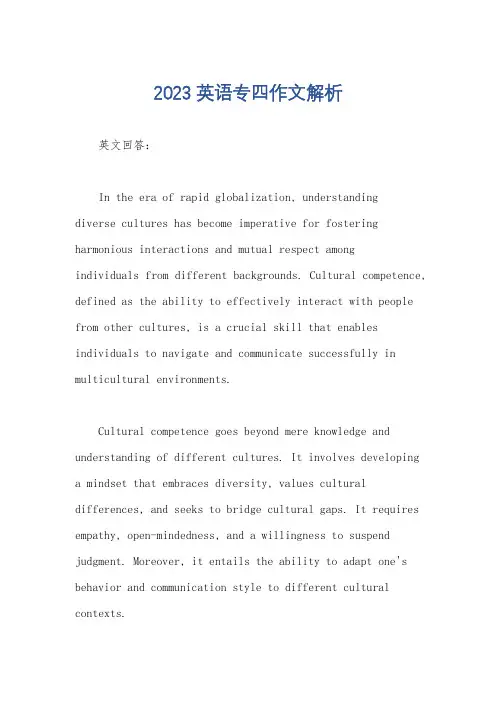 2023 英语专四作文解析

英文回答:

In the era of rapid globalization, understanding diverse cultures has become imperative for fostering harmonious interactions and mutual respect among individuals from different backgrounds. Cultural competence, defined as the ability to effectively interact with people from other cultures, is a crucial skill that enables individuals to navigate and communicate successfully in multicultural environments.

Cultural competence goes beyond mere knowledge and understanding of different cultures. It involves developing a mindset that embraces diversity, values cultural differences, and seeks to bridge cultural gaps. It requires empathy, open-mindedness, and a willingness to suspend judgment. Moreover, it entails the ability to adapt one's behavior and communication style to different cultural contexts.